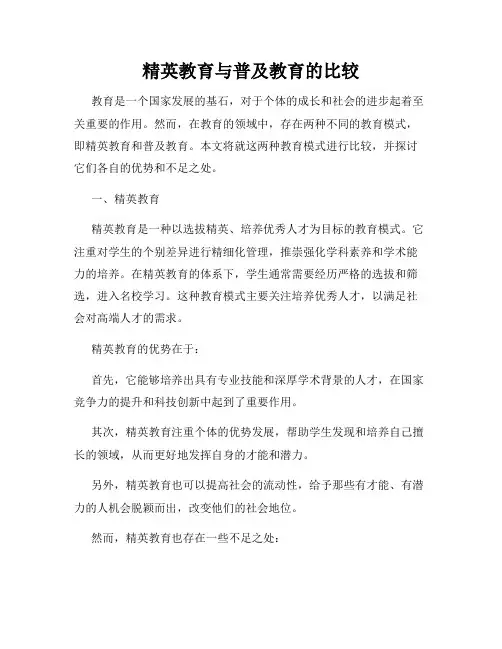 精英教育与普及教育的比较

教育是一个国家发展的基石，对于个体的成长和社会的进步起着至关重要的作用。然而，在教育的领域中，存在两种不同的教育模式，即精英教育和普及教育。本文将就这两种教育模式进行比较，并探讨它们各自的优势和不足之处。

一、精英教育

精英教育是一种以选拔精英、培养优秀人才为目标的教育模式。它注重对学生的个别差异进行精细化管理，推崇强化学科素养和学术能力的培养。在精英教育的体系下，学生通常需要经历严格的选拔和筛选，进入名校学习。这种教育模式主要关注培养优秀人才，以满足社会对高端人才的需求。

精英教育的优势在于：

首先，它能够培养出具有专业技能和深厚学术背景的人才，在国家竞争力的提升和科技创新中起到了重要作用。

其次，精英教育注重个体的优势发展，帮助学生发现和培养自己擅长的领域，从而更好地发挥自身的才能和潜力。

另外，精英教育也可以提高社会的流动性，给予那些有才能、有潜力的人机会脱颖而出，改变他们的社会地位。

然而，精英教育也存在一些不足之处：